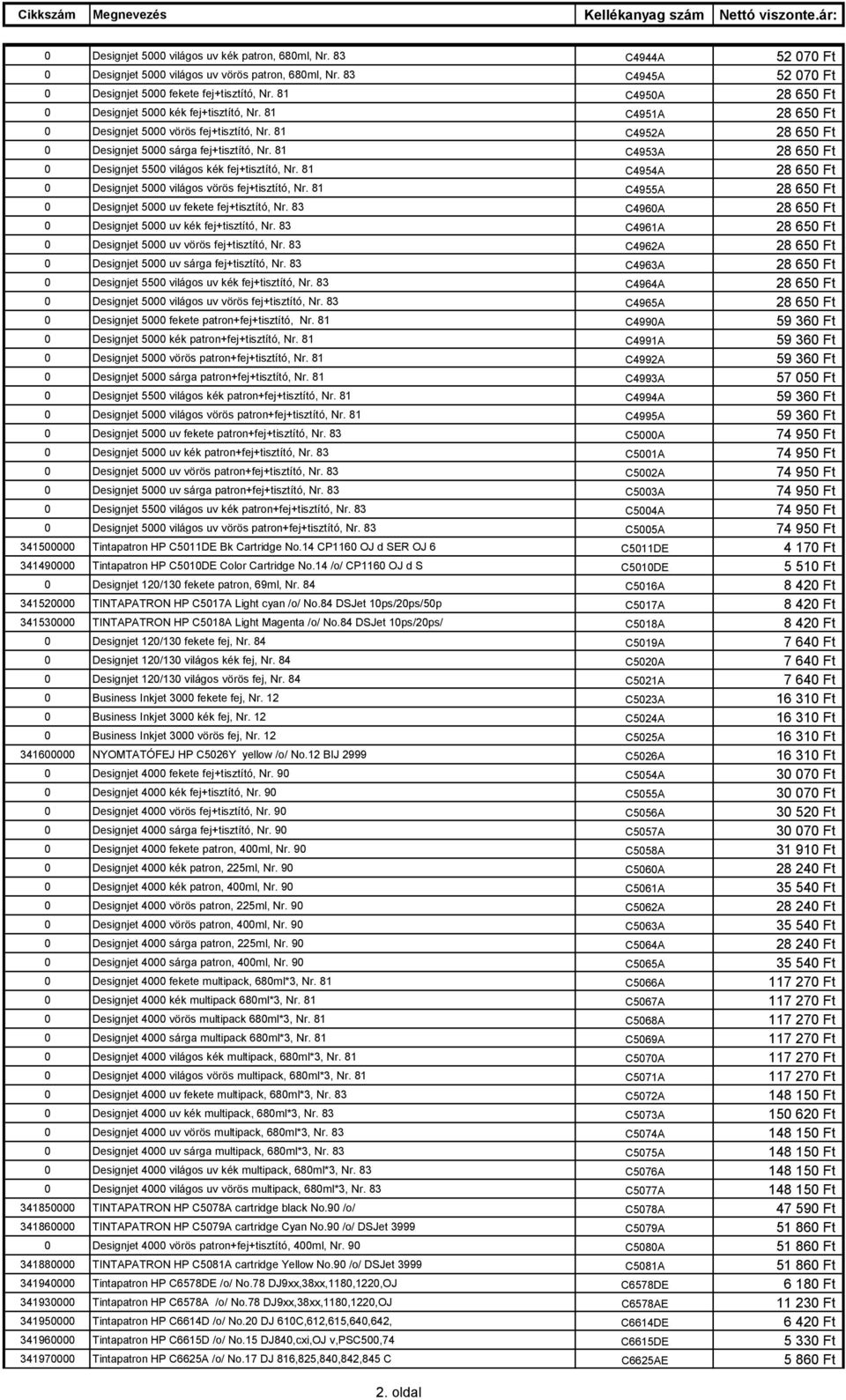 | Cikkszám | Megnevezés | Kellékanyag szám | Nettó viszonte.ár: |
|---|---|---|---|
| 0 | Designjet 5000 világos uv kék patron, 680ml, Nr. 83 | C4944A | 52 070 Ft |
| 0 | Designjet 5000 világos uv vörös patron, 680ml, Nr. 83 | C4945A | 52 070 Ft |
| 0 | Designjet 5000 fekete fej+tisztító, Nr. 81 | C4950A | 28 650 Ft |
| 0 | Designjet 5000 kék fej+tisztító, Nr. 81 | C4951A | 28 650 Ft |
| 0 | Designjet 5000 vörös fej+tisztító, Nr. 81 | C4952A | 28 650 Ft |
| 0 | Designjet 5000 sárga fej+tisztító, Nr. 81 | C4953A | 28 650 Ft |
| 0 | Designjet 5500 világos kék fej+tisztító, Nr. 81 | C4954A | 28 650 Ft |
| 0 | Designjet 5000 világos vörös fej+tisztító, Nr. 81 | C4955A | 28 650 Ft |
| 0 | Designjet 5000 uv fekete fej+tisztító, Nr. 83 | C4960A | 28 650 Ft |
| 0 | Designjet 5000 uv kék fej+tisztító, Nr. 83 | C4961A | 28 650 Ft |
| 0 | Designjet 5000 uv vörös fej+tisztító, Nr. 83 | C4962A | 28 650 Ft |
| 0 | Designjet 5000 uv sárga fej+tisztító, Nr. 83 | C4963A | 28 650 Ft |
| 0 | Designjet 5500 világos uv kék fej+tisztító, Nr. 83 | C4964A | 28 650 Ft |
| 0 | Designjet 5000 világos uv vörös fej+tisztító, Nr. 83 | C4965A | 28 650 Ft |
| 0 | Designjet 5000 fekete patron+fej+tisztító, Nr. 81 | C4990A | 59 360 Ft |
| 0 | Designjet 5000 kék patron+fej+tisztító, Nr. 81 | C4991A | 59 360 Ft |
| 0 | Designjet 5000 vörös patron+fej+tisztító, Nr. 81 | C4992A | 59 360 Ft |
| 0 | Designjet 5000 sárga patron+fej+tisztító, Nr. 81 | C4993A | 57 050 Ft |
| 0 | Designjet 5500 világos kék patron+fej+tisztító, Nr. 81 | C4994A | 59 360 Ft |
| 0 | Designjet 5000 világos vörös patron+fej+tisztító, Nr. 81 | C4995A | 59 360 Ft |
| 0 | Designjet 5000 uv fekete patron+fej+tisztító, Nr. 83 | C5000A | 74 950 Ft |
| 0 | Designjet 5000 uv kék patron+fej+tisztító, Nr. 83 | C5001A | 74 950 Ft |
| 0 | Designjet 5000 uv vörös patron+fej+tisztító, Nr. 83 | C5002A | 74 950 Ft |
| 0 | Designjet 5000 uv sárga patron+fej+tisztító, Nr. 83 | C5003A | 74 950 Ft |
| 0 | Designjet 5500 világos uv kék patron+fej+tisztító, Nr. 83 | C5004A | 74 950 Ft |
| 0 | Designjet 5000 világos uv vörös patron+fej+tisztító, Nr. 83 | C5005A | 74 950 Ft |
| 341500000 | Tintapatron HP C5011DE Bk Cartridge No.14 CP1160 OJ d SER OJ 6 | C5011DE | 4 170 Ft |
| 341490000 | Tintapatron HP C5010DE Color Cartridge No.14 /o/ CP1160 OJ d S | C5010DE | 5 510 Ft |
| 0 | Designjet 120/130 fekete patron, 69ml, Nr. 84 | C5016A | 8 420 Ft |
| 341520000 | TINTAPATRON HP C5017A Light cyan /o/ No.84 DSJet 10ps/20ps/50p | C5017A | 8 420 Ft |
| 341530000 | TINTAPATRON HP C5018A Light Magenta /o/ No.84 DSJet 10ps/20ps/ | C5018A | 8 420 Ft |
| 0 | Designjet 120/130 fekete fej, Nr. 84 | C5019A | 7 640 Ft |
| 0 | Designjet 120/130 világos kék fej, Nr. 84 | C5020A | 7 640 Ft |
| 0 | Designjet 120/130 világos vörös fej, Nr. 84 | C5021A | 7 640 Ft |
| 0 | Business Inkjet 3000 fekete fej, Nr. 12 | C5023A | 16 310 Ft |
| 0 | Business Inkjet 3000 kék fej, Nr. 12 | C5024A | 16 310 Ft |
| 0 | Business Inkjet 3000 vörös fej, Nr. 12 | C5025A | 16 310 Ft |
| 341600000 | NYOMTATÓFEJ HP C5026Y yellow /o/ No.12 BIJ 2999 | C5026A | 16 310 Ft |
| 0 | Designjet 4000 fekete fej+tisztító, Nr. 90 | C5054A | 30 070 Ft |
| 0 | Designjet 4000 kék fej+tisztító, Nr. 90 | C5055A | 30 070 Ft |
| 0 | Designjet 4000 vörös fej+tisztító, Nr. 90 | C5056A | 30 520 Ft |
| 0 | Designjet 4000 sárga fej+tisztító, Nr. 90 | C5057A | 30 070 Ft |
| 0 | Designjet 4000 fekete patron, 400ml, Nr. 90 | C5058A | 31 910 Ft |
| 0 | Designjet 4000 kék patron, 225ml, Nr. 90 | C5060A | 28 240 Ft |
| 0 | Designjet 4000 kék patron, 400ml, Nr. 90 | C5061A | 35 540 Ft |
| 0 | Designjet 4000 vörös patron, 225ml, Nr. 90 | C5062A | 28 240 Ft |
| 0 | Designjet 4000 vörös patron, 400ml, Nr. 90 | C5063A | 35 540 Ft |
| 0 | Designjet 4000 sárga patron, 225ml, Nr. 90 | C5064A | 28 240 Ft |
| 0 | Designjet 4000 sárga patron, 400ml, Nr. 90 | C5065A | 35 540 Ft |
| 0 | Designjet 4000 fekete multipack, 680ml*3, Nr. 81 | C5066A | 117 270 Ft |
| 0 | Designjet 4000 kék multipack 680ml*3, Nr. 81 | C5067A | 117 270 Ft |
| 0 | Designjet 4000 vörös multipack 680ml*3, Nr. 81 | C5068A | 117 270 Ft |
| 0 | Designjet 4000 sárga multipack 680ml*3, Nr. 81 | C5069A | 117 270 Ft |
| 0 | Designjet 4000 világos kék multipack, 680ml*3, Nr. 81 | C5070A | 117 270 Ft |
| 0 | Designjet 4000 világos vörös multipack, 680ml*3, Nr. 81 | C5071A | 117 270 Ft |
| 0 | Designjet 4000 uv fekete multipack, 680ml*3, Nr. 83 | C5072A | 148 150 Ft |
| 0 | Designjet 4000 uv kék multipack, 680ml*3, Nr. 83 | C5073A | 150 620 Ft |
| 0 | Designjet 4000 uv vörös multipack, 680ml*3, Nr. 83 | C5074A | 148 150 Ft |
| 0 | Designjet 4000 uv sárga multipack, 680ml*3, Nr. 83 | C5075A | 148 150 Ft |
| 0 | Designjet 4000 világos uv kék multipack, 680ml*3, Nr. 83 | C5076A | 148 150 Ft |
| 0 | Designjet 4000 világos uv vörös multipack, 680ml*3, Nr. 83 | C5077A | 148 150 Ft |
| 341850000 | TINTAPATRON HP C5078A cartridge black No.90 /o/ | C5078A | 47 590 Ft |
| 341860000 | TINTAPATRON HP C5079A cartridge Cyan No.90 /o/ DSJet 3999 | C5079A | 51 860 Ft |
| 0 | Designjet 4000 vörös patron+fej+tisztító, 400ml, Nr. 90 | C5080A | 51 860 Ft |
| 341880000 | TINTAPATRON HP C5081A cartridge Yellow No.90 /o/ DSJet 3999 | C5081A | 51 860 Ft |
| 341940000 | Tintapatron HP C6578DE /o/ No.78 DJ9xx,38xx,1180,1220,OJ | C6578DE | 6 180 Ft |
| 341930000 | Tintapatron HP C6578A /o/ No.78 DJ9xx,38xx,1180,1220,OJ | C6578AE | 11 230 Ft |
| 341950000 | Tintapatron HP C6614D /o/ No.20 DJ 610C,612,615,640,642, | C6614DE | 6 420 Ft |
| 341960000 | Tintapatron HP C6615D /o/ No.15 DJ840,cxi,OJ v,PSC500,74 | C6615DE | 5 330 Ft |
| 341970000 | Tintapatron HP C6625A /o/ No.17 DJ 816,825,840,842,845 C | C6625AE | 5 860 Ft |

2. oldal